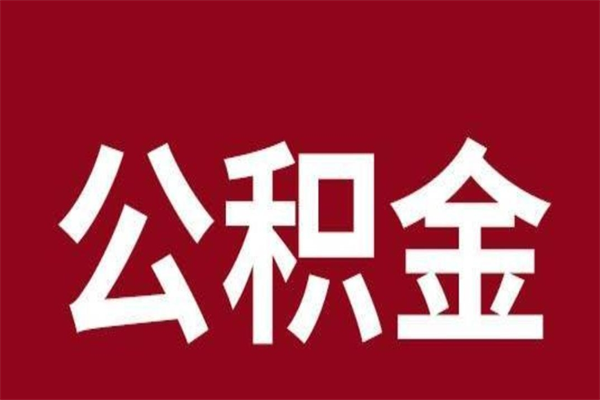 公积金